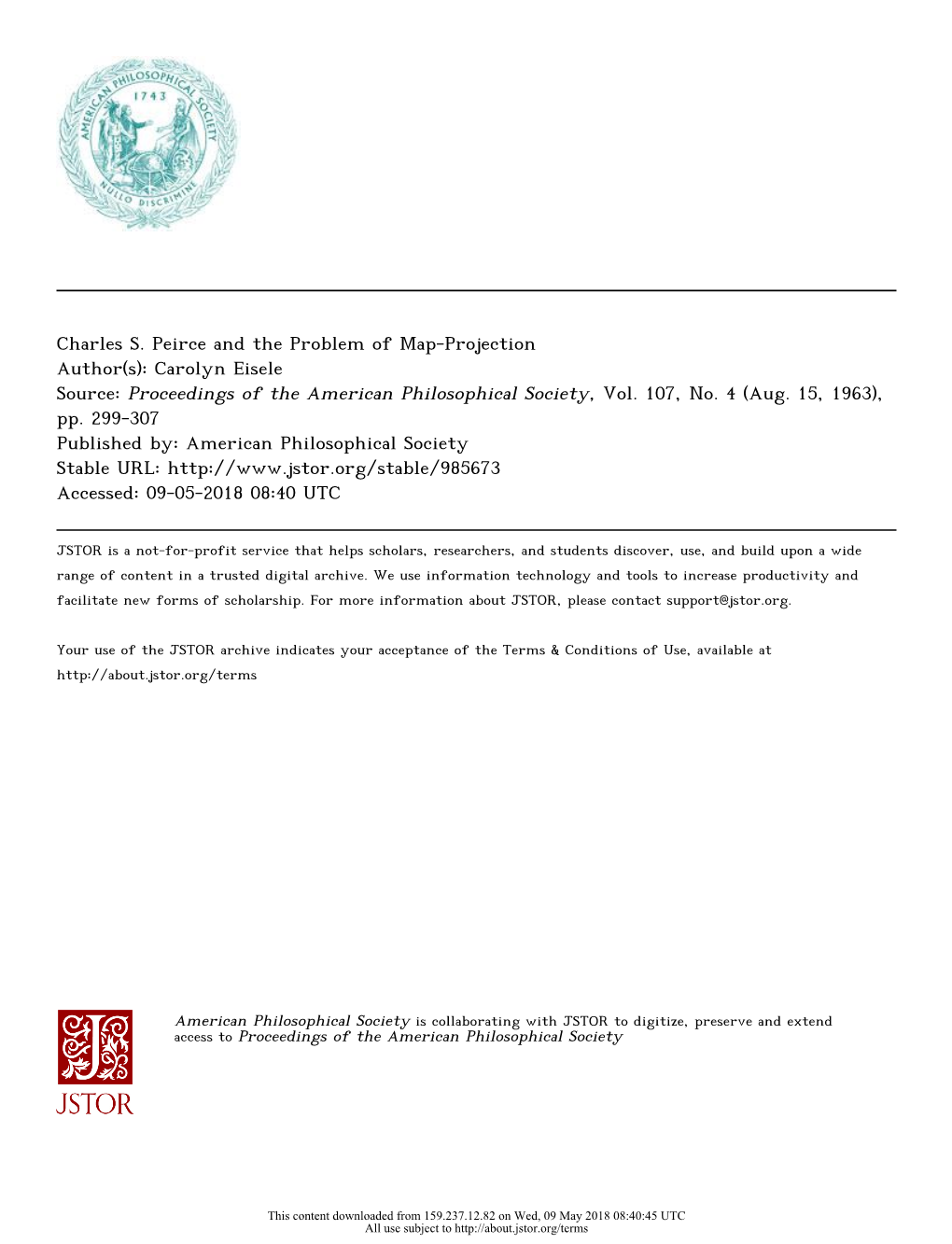 AMERICAN PHILOSOPHICAL SOCIETY
1743
NULLO DISCRIMINE

Charles S. Peirce and the Problem of Map-Projection
Author(s): Carolyn Eisele
Source: Proceedings of the American Philosophical Society, Vol. 107, No. 4 (Aug. 15, 1963), pp. 299-307
Published by: American Philosophical Society
Stable URL: http://www.jstor.org/stable/985673
Accessed: 09-05-2018 08:40 UTC

JSTOR is a not-for-profit service that helps scholars, researchers, and students discover, use, and build upon a wide range of content in a trusted digital archive. We use information technology and tools to increase productivity and facilitate new forms of scholarship. For more information about JSTOR, please contact support@jstor.org.

Your use of the JSTOR archive indicates your acceptance of the Terms & Conditions of Use, available at http://about.jstor.org/terms

JSTOR

American Philosophical Society is collaborating with JSTOR to digitize, preserve and extend access to Proceedings of the American Philosophical Society

This content downloaded from 159.237.12.82 on Wed, 09 May 2018 08:40:45 UTC
All use subject to http://about.jstor.org/terms